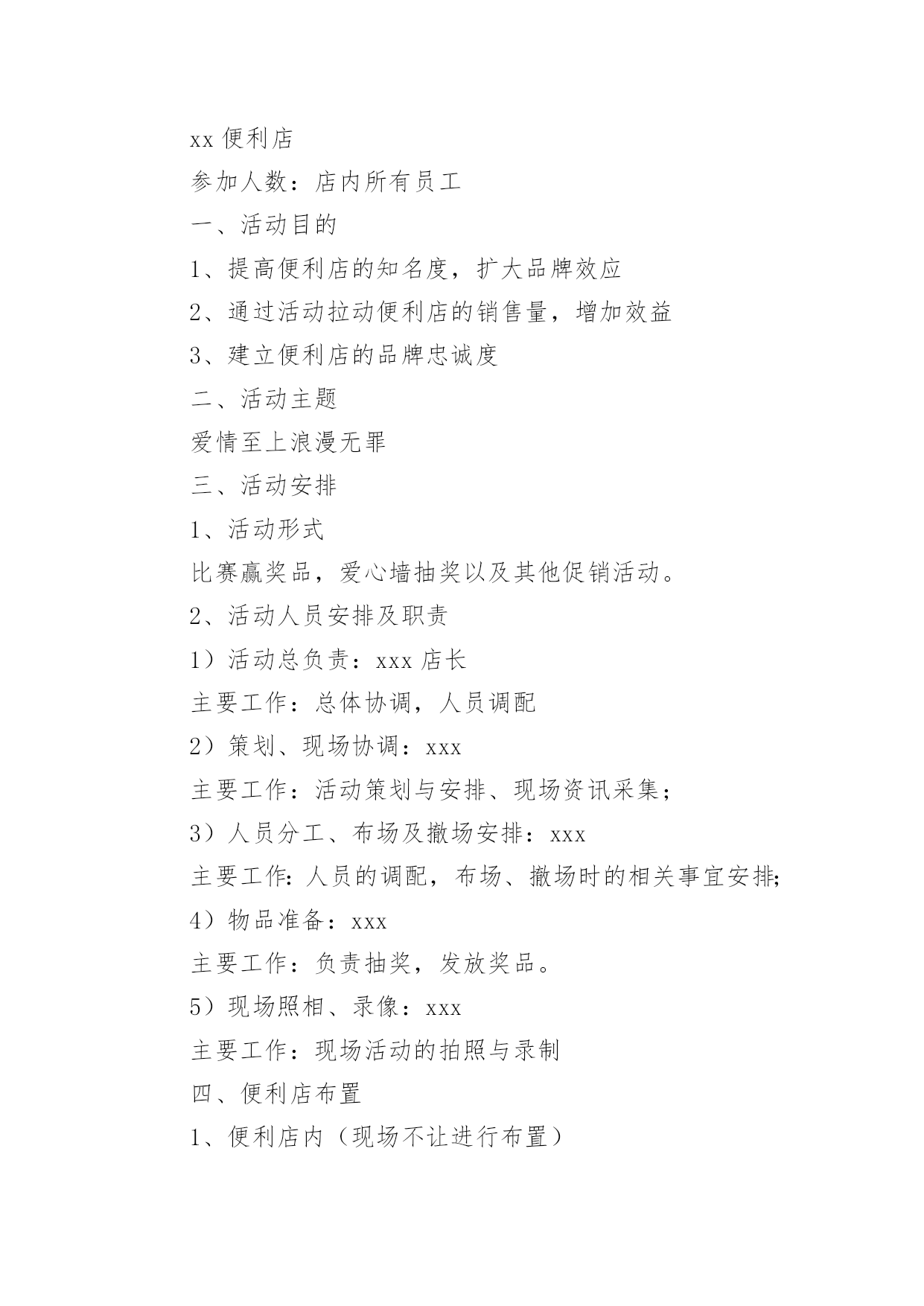 xx 便利店

参加人数：店内所有员工

一、活动目的

1、提高便利店的知名度，扩大品牌效应

2、通过活动拉动便利店的销售量，增加效益

3、建立便利店的品牌忠诚度

二、活动主题

爱情至上浪漫无罪

三、活动安排

1、活动形式

比赛赢奖品，爱心墙抽奖以及其他促销活动。

2、活动人员安排及职责

1）活动总负责：xxx 店长

主要工作：总体协调，人员调配

2）策划、现场协调：xxx

主要工作：活动策划与安排、现场资讯采集；

3）人员分工、布场及撤场安排：xxx

主要工作：人员的调配，布场、撤场时的相关事宜安排；

4）物品准备：xxx

主要工作：负责抽奖，发放奖品。

5）现场照相、录像：xxx

主要工作：现场活动的拍照与录制

四、便利店布置

1、便利店内（现场不让进行布置）